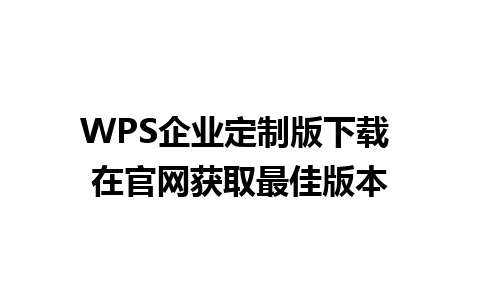 WPS企业定制版下载
在官网获取最佳版本